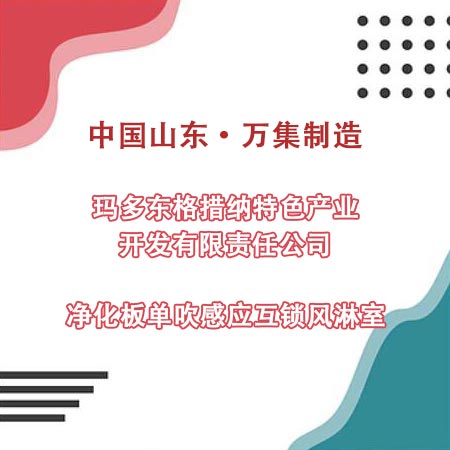 中国山东·万集制造

玛多东格措纳特色产业开发有限责任公司

净化板单吹感应互锁风淋室